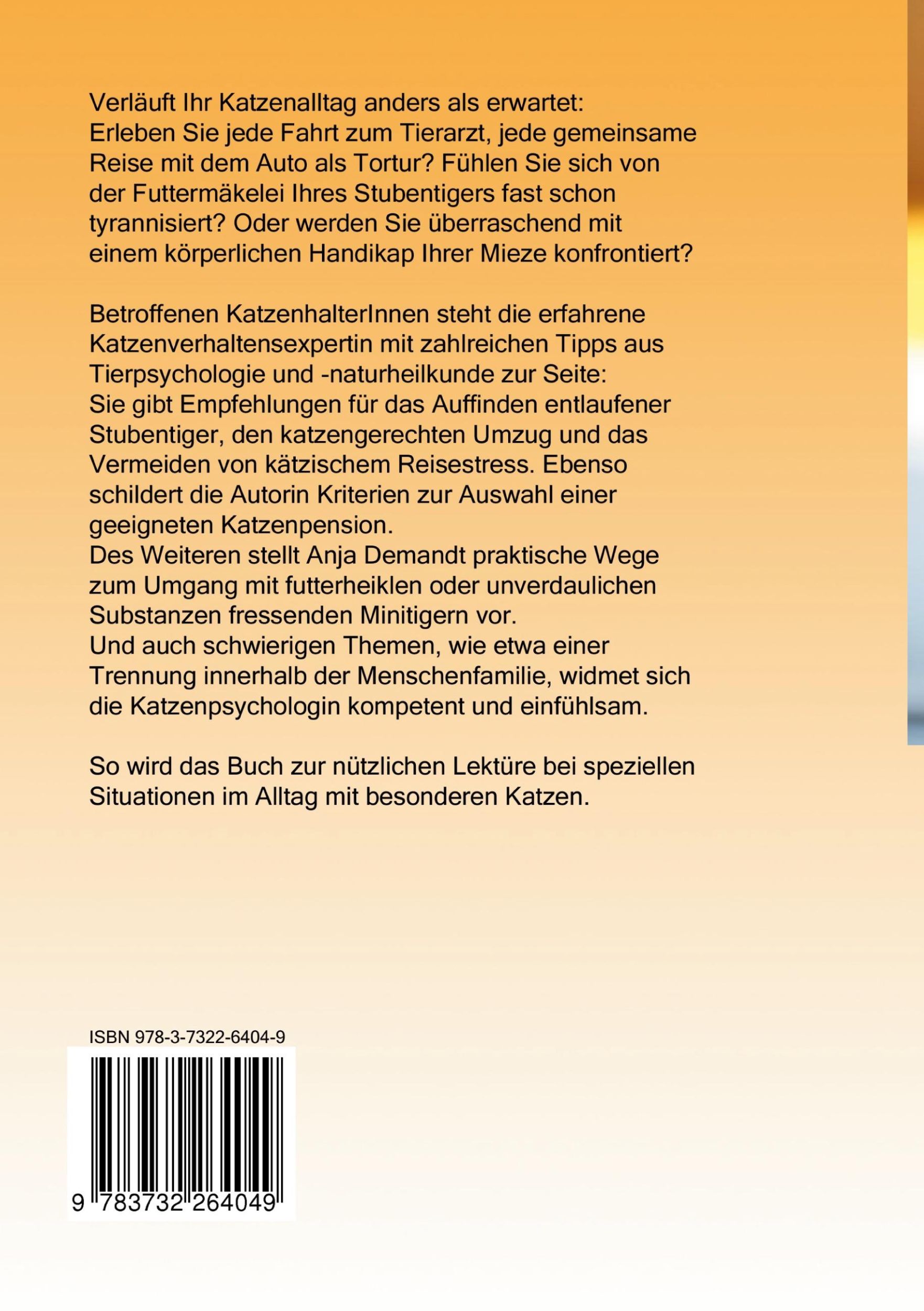 Verläuft Ihr Katzenalltag anders als erwartet: Erleben Sie jede Fahrt zum Tierarzt, jede gemeinsame Reise mit dem Auto als Tortur? Fühlen Sie sich von der Futtermäkelei Ihres Stubentigers fast schon tyrannisiert? Oder werden Sie überraschend mit einem körperlichen Handikap Ihrer Mieze konfrontiert?

Betroffenen KatzenhalterInnen steht die erfahrene Katzenverhaltensexpertin mit zahlreichen Tipps aus Tierpsychologie und -naturheilkunde zur Seite:
Sie gibt Empfehlungen für das Auffinden entlaufener Stubentiger, den katzengerechten Umzug und das Vermeiden von kätzischem Reisestress. Ebenso schildert die Autorin Kriterien zur Auswahl einer geeigneten Katzenpension.
Des Weiteren stellt Anja Demandt praktische Wege zum Umgang mit futterheiklen oder unverdaulichen Substanzen fressenden Minitigern vor.
Und auch schwierigen Themen, wie etwa einer Trennung innerhalb der Menschenfamilie, widmet sich die Katzenpsychologin kompetent und einfühlsam.

So wird das Buch zur nützlichen Lektüre bei speziellen Situationen im Alltag mit besonderen Katzen.

ISBN 978-3-7322-6404-9

9 783732 264049